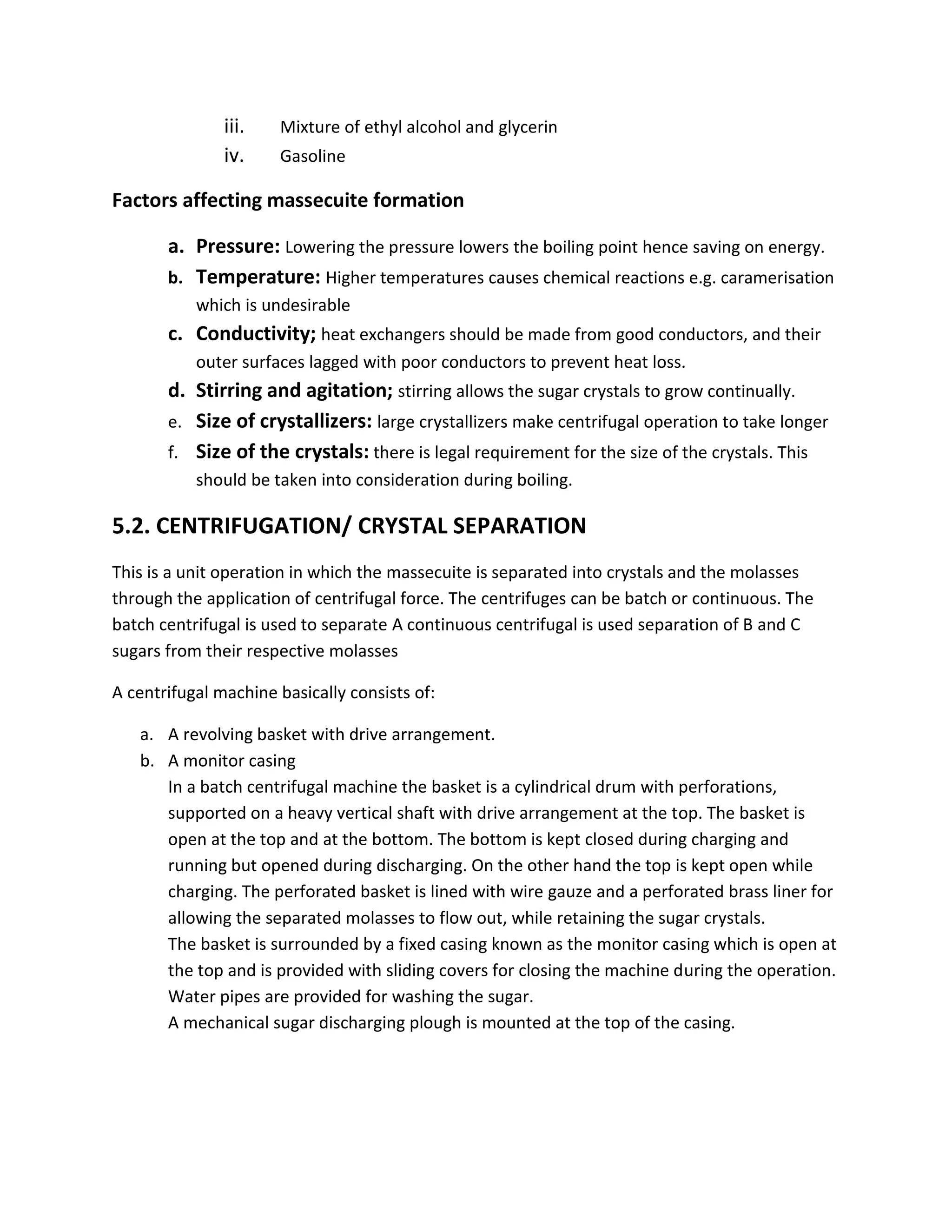 iii. Mixture of ethyl alcohol and glycerin
iv. Gasoline

Factors affecting massecuite formation

a. Pressure: Lowering the pressure lowers the boiling point hence saving on energy.
b. Temperature: Higher temperatures causes chemical reactions e.g. caramerisation which is undesirable
c. Conductivity; heat exchangers should be made from good conductors, and their outer surfaces lagged with poor conductors to prevent heat loss.
d. Stirring and agitation; stirring allows the sugar crystals to grow continually.
e. Size of crystallizers: large crystallizers make centrifugal operation to take longer
f. Size of the crystals: there is legal requirement for the size of the crystals. This should be taken into consideration during boiling.

5.2. CENTRIFUGATION/ CRYSTAL SEPARATION

This is a unit operation in which the massecuite is separated into crystals and the molasses through the application of centrifugal force. The centrifuges can be batch or continuous. The batch centrifugal is used to separate A continuous centrifugal is used separation of B and C sugars from their respective molasses

A centrifugal machine basically consists of:

a. A revolving basket with drive arrangement.
b. A monitor casing
In a batch centrifugal machine the basket is a cylindrical drum with perforations, supported on a heavy vertical shaft with drive arrangement at the top. The basket is open at the top and at the bottom. The bottom is kept closed during charging and running but opened during discharging. On the other hand the top is kept open while charging. The perforated basket is lined with wire gauze and a perforated brass liner for allowing the separated molasses to flow out, while retaining the sugar crystals.
The basket is surrounded by a fixed casing known as the monitor casing which is open at the top and is provided with sliding covers for closing the machine during the operation. Water pipes are provided for washing the sugar.
A mechanical sugar discharging plough is mounted at the top of the casing.